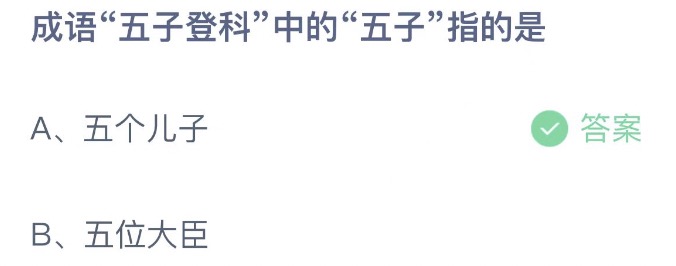 成语“五子登科”中的“五子”指的是

A、五个儿子

答案

B、五位大臣